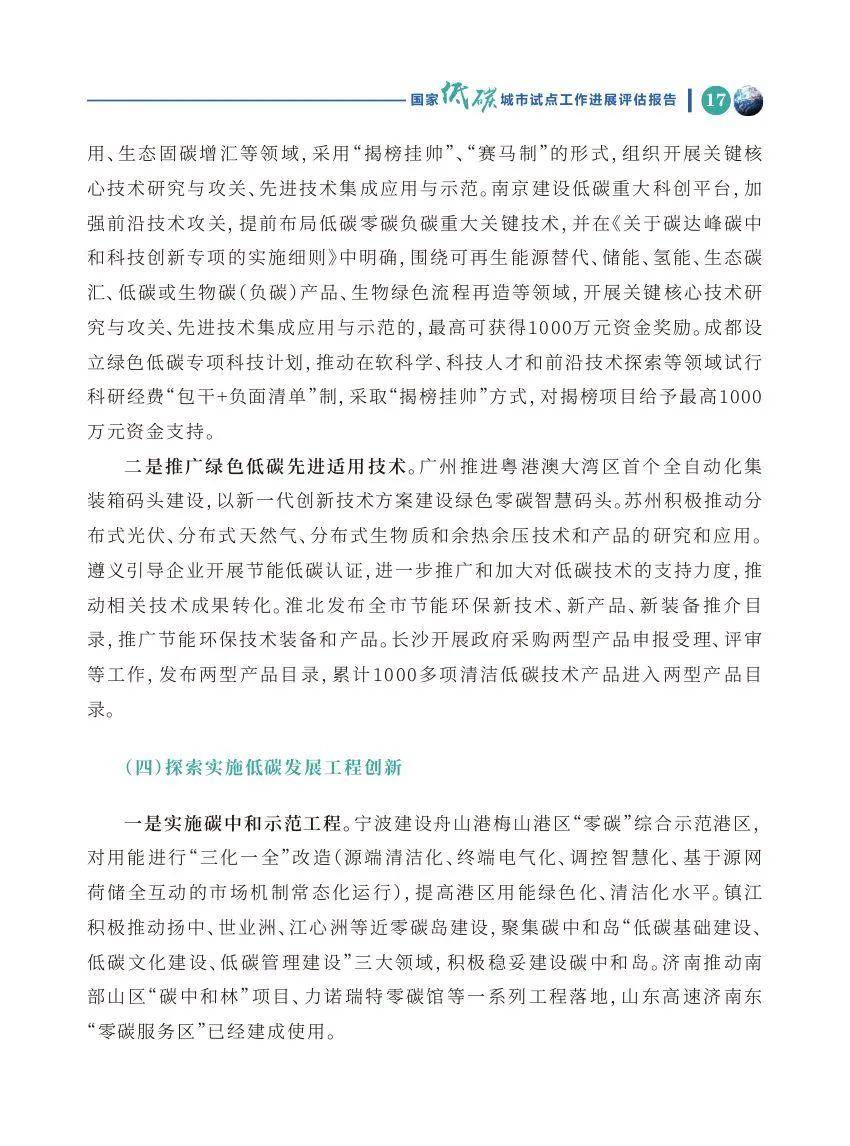 国家低碳城市试点工作进展评估报告 17

用、生态固碳增汇等领域，采用“揭榜挂帅”、“赛马制”的形式，组织开展关键核心技术研究与攻关、先进技术集成应用与示范。南京建设低碳重大科创平台，加强前沿技术攻关，提前布局低碳零碳负碳重大关键技术，并在《关于碳达峰碳中和科技创新专项的实施细则》中明确，围绕可再生能源替代、储能、氢能、生态碳汇、低碳或生物碳（负碳）产品、生物绿色流程再造等领域，开展关键核心技术研究与攻关、先进技术集成应用与示范的，最高可获得1000万元资金奖励。成都设立绿色低碳专项科技计划，推动在软科学、科技人才和前沿技术探索等领域试行科研经费“包干+负面清单”制，采取“揭榜挂帅”方式，对揭榜项目给予最高1000万元资金支持。

二是推广绿色低碳先进适用技术。广州推进粤港澳大湾区首个全自动化集装箱码头建设，以新一代创新技术方案建设绿色零碳智慧码头。苏州积极推动分布式光伏、分布式天然气、分布式生物质和余热余压技术和产品的研究和应用。遵义引导企业开展节能低碳认证，进一步推广和加大对低碳技术的支持力度，推动相关技术成果转化。淮北发布全市节能环保新技术、新产品、新装备推介目录，推广节能环保技术装备和产品。长沙开展政府采购两型产品申报受理、评审等工作，发布两型产品目录，累计1000多项清洁低碳技术产品进入两型产品目录。

（四）探索实施低碳发展工程创新

一是实施碳中和示范工程。宁波建设舟山港梅山港区“零碳”综合示范港区，对用能进行“三化一全”改造（源端清洁化、终端电气化、调控智慧化、基于源网荷储全互动的市场机制常态化运行），提高港区用能绿色化、清洁化水平。镇江积极推动扬中、世业洲、江心洲等近零碳岛建设，聚集碳中和岛“低碳基础建设、低碳文化建设、低碳管理建设”三大领域，积极稳妥建设碳中和岛。济南推动南部山区“碳中和林”项目、力诺瑞特零碳馆等一系列工程落地，山东高速济南东“零碳服务区”已经建成使用。